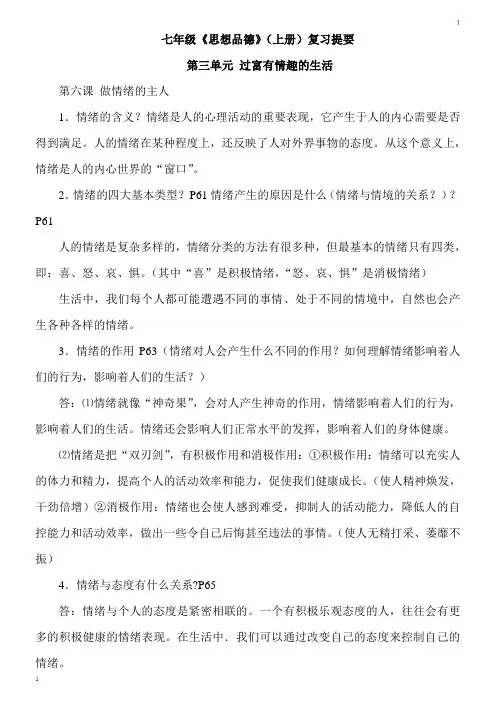 1

七年级《思想品德》（上册）复习提要

第三单元 过富有情趣的生活

第六课 做情绪的主人

1．情绪的含义？情绪是人的心理活动的重要表现，它产生于人的内心需要是否得到满足。人的情绪在某种程度上，还反映了人对外界事物的态度。从这个意义上，情绪是人的内心世界的“窗口”。

2．情绪的四大基本类型？P61 情绪产生的原因是什么（情绪与情境的关系？）？P61

人的情绪是复杂多样的，情绪分类的方法有很多种，但最基本的情绪只有四类，即：喜、怒、哀、惧。（其中“喜”是积极情绪，“怒、哀、惧”是消极情绪）

生活中，我们每个人都可能遭遇不同的事情、处于不同的情境中，自然也会产生各种各样的情绪。

3．情绪的作用 P63（情绪对人会产生什么不同的作用？如何理解情绪影响着人们的行为，影响着人们的生活？）

答：⑴情绪就像“神奇果”，会对人产生神奇的作用，情绪影响着人们的行为，影响着人们的生活。情绪还会影响人们正常水平的发挥，影响着人们的身体健康。

⑵情绪是把“双刃剑”，有积极作用和消极作用：①积极作用：情绪可以充实人的体力和精力，提高个人的活动效率和能力，促使我们健康成长。（使人精神焕发，干劲倍增）②消极作用：情绪也会使人感到难受，抑制人的活动能力，降低人的自控能力和活动效率，做出一些令自己后悔甚至违法的事情。（使人无精打采、萎靡不振）

4．情绪与态度有什么关系?P65

答：情绪与个人的态度是紧密相联的。一个有积极乐观态度的人，往往会有更多的积极健康的情绪表现。在生活中．我们可以通过改变自己的态度来控制自己的情绪。

1